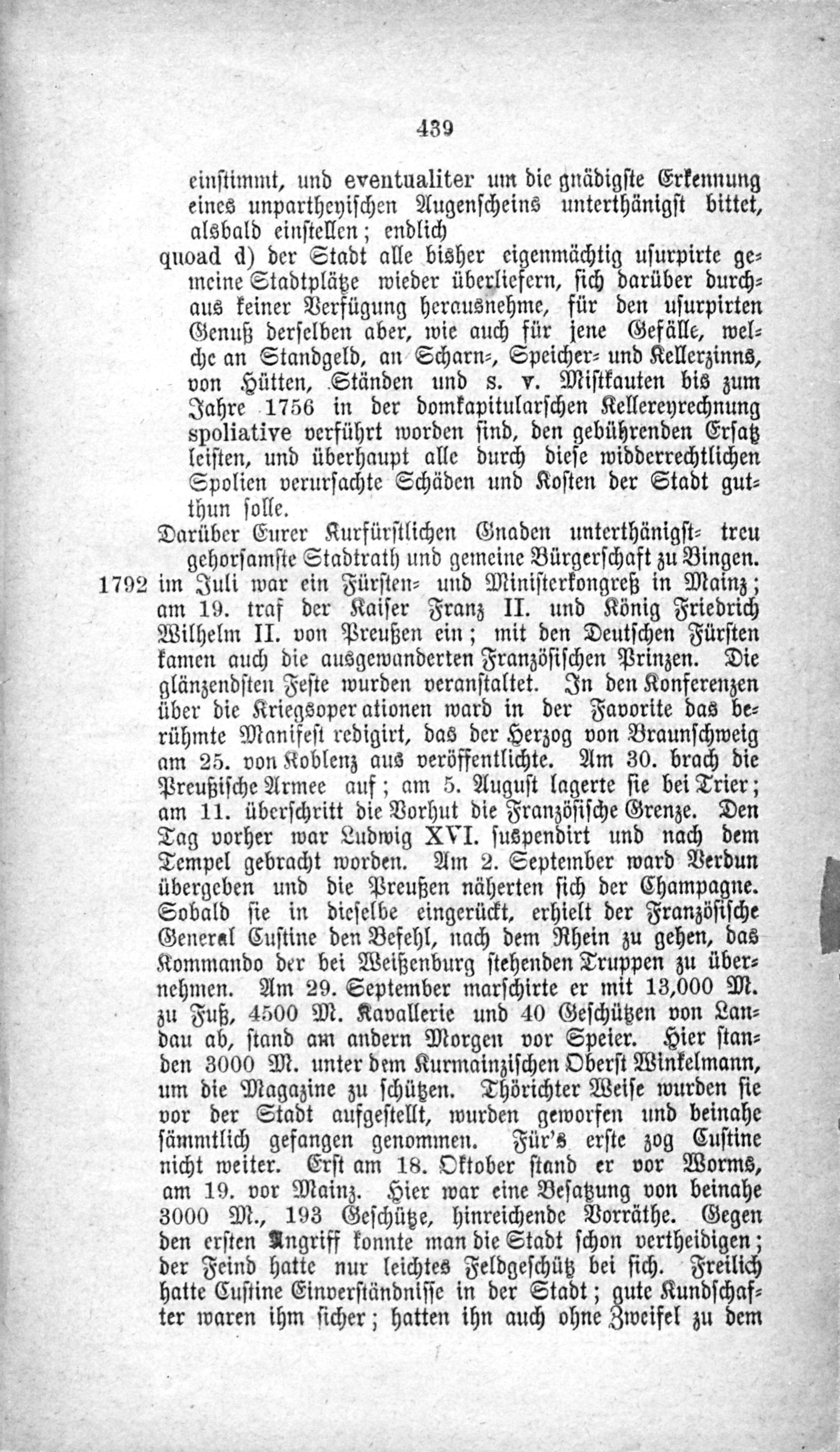 439

einstimmt, und eventualiter um die gnädigste Erkennung eines unpartheyischen Augenscheins unterthänigst bittet, alsbald einstellen; endlich

quoad d) der Stadt alle bisher eigenmächtig usurpirte gemeine Stadtplätze wieder überliefern, sich darüber durchaus keiner Verfügung herausnehme, für den usurpirten Genuß derselben aber, wie auch für jene Gefälle, welche an Standgeld, an Scharn-, Speicher- und Kellerzinns, von Hütten, Ständen und s. v. Mistkauten bis zum Jahre 1756 in der domkapitularschen Kellereyrechnung spoliative verführt worden sind, den gebührenden Ersatz leisten, und überhaupt alle durch diese widderrechtlichen Spolien verursachte Schäden und Kosten der Stadt gutthun solle.

Darüber Eurer Kurfürstlichen Gnaden unterthänigst- treu gehorsamste Stadtrath und gemeine Bürgerschaft zu Bingen.

1792 im Juli war ein Fürsten- und Ministerkongreß in Mainz; am 19. traf der Kaiser Franz II. und König Friedrich Wilhelm II. von Preußen ein; mit den Deutschen Fürsten kamen auch die ausgewanderten Französischen Prinzen. Die glänzendsten Feste wurden veranstaltet. In den Konferenzen über die Kriegsoperationen ward in der Favorite das berühmte Manifest redigirt, das der Herzog von Braunschweig am 25. von Koblenz aus veröffentlichte. Am 30. brach die Preußische Armee auf; am 5. August lagerte sie bei Trier; am 11. überschritt die Vorhut die Französische Grenze. Den Tag vorher war Ludwig XVI. suspendirt und nach dem Tempel gebracht worden. Am 2. September ward Verdun übergeben und die Preußen näherten sich der Champagne. Sobald sie in dieselbe eingerückt, erhielt der Französische General Custine den Befehl, nach dem Rhein zu gehen, das Kommando der bei Weißenburg stehenden Truppen zu übernehmen. Am 29. September marschirte er mit 13,000 M. zu Fuß, 4500 M. Kavallerie und 40 Geschützen von Landau ab, stand am andern Morgen vor Speier. Hier standen 3000 M. unter dem Kurmainzischen Oberst Winkelmann, um die Magazine zu schützen. Thörichter Weise wurden sie vor der Stadt aufgestellt, wurden geworfen und beinahe sämmtlich gefangen genommen. Für's erste zog Custine nicht weiter. Erst am 18. Oktober stand er vor Worms, am 19. vor Mainz. Hier war eine Besatzung von beinahe 3000 M., 193 Geschütze, hinreichende Vorräthe. Gegen den ersten Angriff konnte man die Stadt schon vertheidigen; der Feind hatte nur leichtes Feldgeschütz bei sich. Freilich hatte Custine Einverständnisse in der Stadt; gute Kundschafter waren ihm sicher; hatten ihn auch ohne Zweifel zu dem